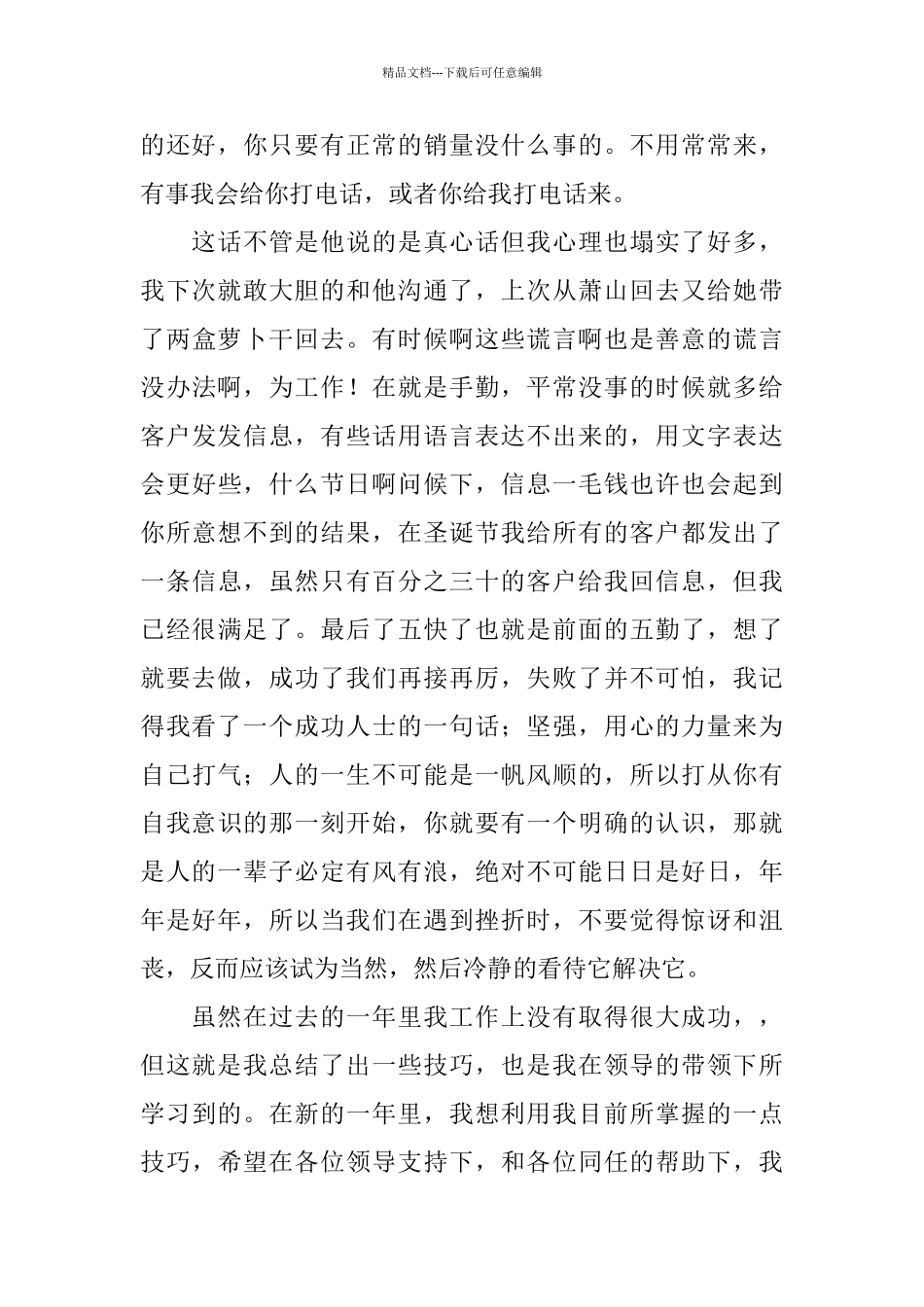 精品文档---下载后可任意编辑

的还好，你只要有正常的销量没什么事的。不用常常来，有事我会给你打电话，或者你给我打电话来。

这话不管是他说的是真心话但我心理也塌实了好多，我下次就敢大胆的和他沟通了，上次从萧山回去又给她带了两盒萝卜干回去。有时候啊这些谎言啊也是善意的谎言没办法啊，为工作！在就是手勤，平常没事的时候就多给客户发发信息，有些话用语言表达不出来的，用文字表达会更好些，什么节日啊问候下，信息一毛钱也许也会起到你所意想不到的结果，在圣诞节我给所有的客户都发出了一条信息，虽然只有百分之三十的客户给我回信息，但我已经很满足了。最后了五快了也就是前面的五勤了，想了就要去做，成功了我们再接再厉，失败了并不可怕，我记得我看了一个成功人士的一句话；坚强，用心的力量来为自己打气；人的一生不可能是一帆风顺的，所以打从你有自我意识的那一刻开始，你就要有一个明确的认识，那就是人的一辈子必定有风有浪，绝对不可能日日是好日，年年是好年，所以当我们在遇到挫折时，不要觉得惊讶和沮丧，反而应该试为当然，然后冷静的看待它解决它。

虽然在过去的一年里我工作上没有取得很大成功，，但这就是我总结了出一些技巧，也是我在领导的带领下所学习到的。在新的一年里，我想利用我目前所掌握的一点技巧，希望在各位领导支持下，和各位同任的帮助下，我